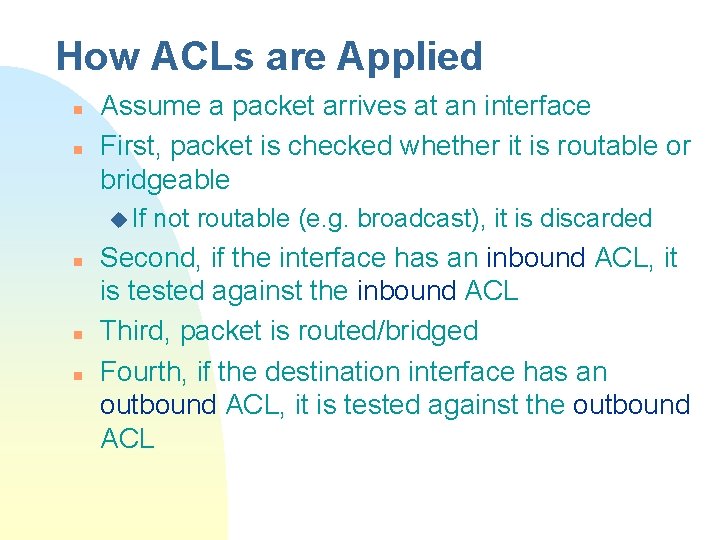 How ACLs are Applied

- Assume a packet arrives at an interface
- First, packet is checked whether it is routable or bridgeable
  - If not routable (e.g. broadcast), it is discarded
- Second, if the interface has an inbound ACL, it is tested against the inbound ACL
- Third, packet is routed/bridged
- Fourth, if the destination interface has an outbound ACL, it is tested against the outbound ACL